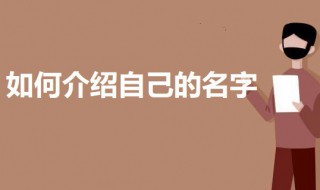 如何介绍自己的名字